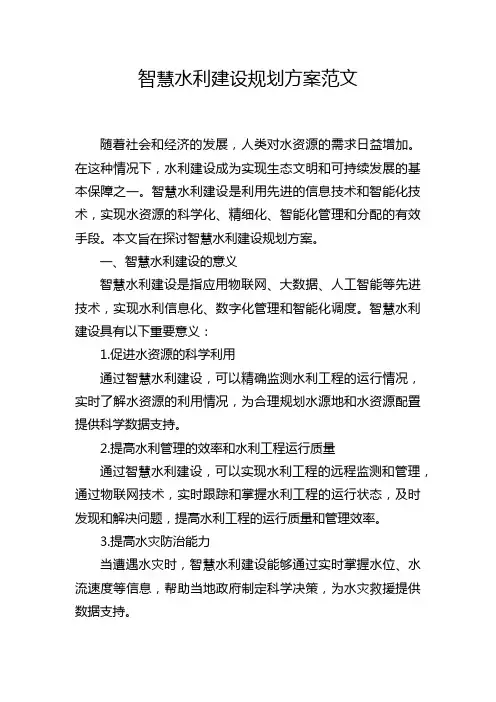 智慧水利建设规划方案范文

随着社会和经济的发展，人类对水资源的需求日益增加。在这种情况下，水利建设成为实现生态文明和可持续发展的基本保障之一。智慧水利建设是利用先进的信息技术和智能化技术，实现水资源的科学化、精细化、智能化管理和分配的有效手段。本文旨在探讨智慧水利建设规划方案。

一、智慧水利建设的意义

智慧水利建设是指应用物联网、大数据、人工智能等先进技术，实现水利信息化、数字化管理和智能化调度。智慧水利建设具有以下重要意义：

1.促进水资源的科学利用

通过智慧水利建设，可以精确监测水利工程的运行情况，实时了解水资源的利用情况，为合理规划水源地和水资源配置提供科学数据支持。

2.提高水利管理的效率和水利工程运行质量

通过智慧水利建设，可以实现水利工程的远程监测和管理，通过物联网技术，实时跟踪和掌握水利工程的运行状态，及时发现和解决问题，提高水利工程的运行质量和管理效率。

3.提高水灾防治能力

当遭遇水灾时，智慧水利建设能够通过实时掌握水位、水流速度等信息，帮助当地政府制定科学决策，为水灾救援提供数据支持。